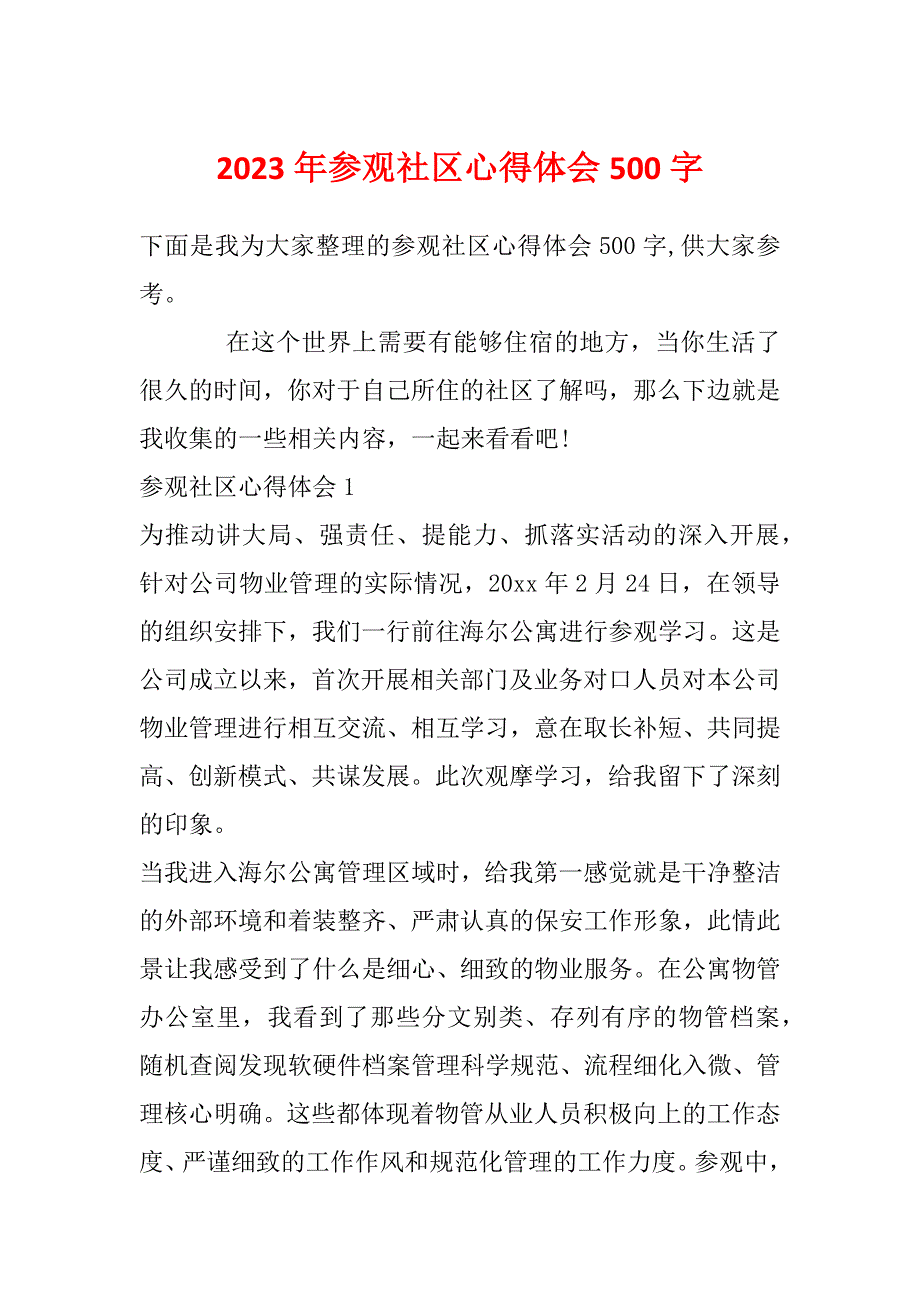 2023年参观社区心得体会500字

下面是我为大家整理的参观社区心得体会500字,供大家参考。

在这个世界上需要有能够住宿的地方，当你生活了很久的时间，你对于自己所住的社区了解吗，那么下边就是我收集的一些相关内容，一起来看看吧!

参观社区心得体会1

为推动讲大局、强责任、提能力、抓落实活动的深入开展，针对公司物业管理的实际情况，20xx年2月24日，在领导的组织安排下，我们一行前往海尔公寓进行参观学习。这是公司成立以来，首次开展相关部门及业务对口人员对本公司物业管理进行相互交流、相互学习，意在取长补短、共同提高、创新模式、共谋发展。此次观摩学习，给我留下了深刻的印象。

当我进入海尔公寓管理区域时，给我第一感觉就是干净整洁的外部环境和着装整齐、严肃认真的保安工作形象，此情此景让我感受到了什么是细心、细致的物业服务。在公寓物管办公室里，我看到了那些分文别类、存列有序的物管档案，随机查阅发现软硬件档案管理科学规范、流程细化入微、管理核心明确。这些都体现着物管从业人员积极向上的工作态度、严谨细致的工作作风和规范化管理的工作力度。参观中，